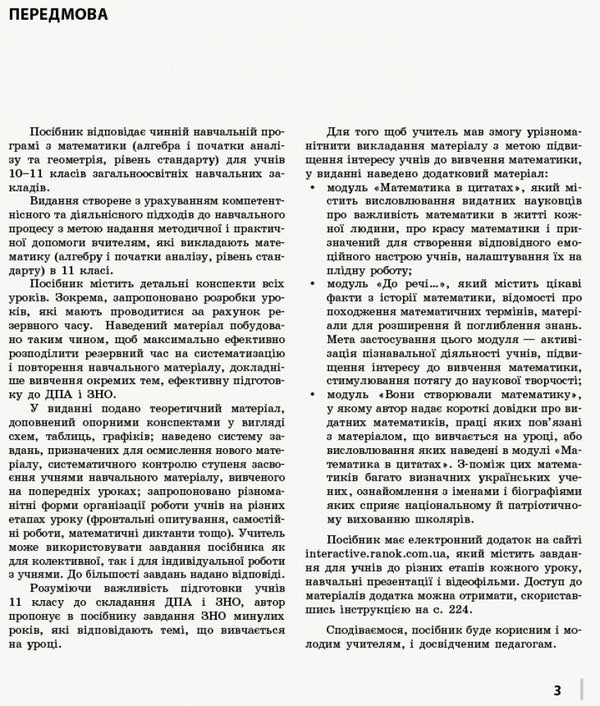 ПЕРЕДМОВА

Посібник відповідає чинній навчальній програмі з математики (алгебра і початки аналізу та геометрія, рівень стандарту) для учнів 10–11 класів загальноосвітніх навчальних закладів.

Видання створене з урахуванням компетентнісного та діяльнісного підходів до навчального процесу з метою надання методичної і практичної допомоги вчителям, які викладають математику (алгебру і початки аналізу, рівень стандарту) в 11 класі.

Посібник містить детальні конспекти всіх уроків. Зокрема, запропоновано розробки уроків, які мають проводитися за рахунок резервного часу. Наведений матеріал побудовано таким чином, щоб максимально ефективно розподілити резервний час на систематизацію і повторення навчального матеріалу, докладніше вивчення окремих тем, ефективну підготовку до ДПА і ЗНО.

У виданні подано теоретичний матеріал, доповнений опорними конспектами у вигляді схем, таблиць, графіків; наведено систему завдань, призначених для осмислення нового матеріалу, систематичного контролю ступеня засвоєння учнями навчального матеріалу, вивченого на попередніх уроках; запропоновано різноманітні форми організації роботи учнів на різних етапах уроку (фронтальні опитування, самостійні роботи, математичні диктанти тощо). Учитель може використовувати завдання посібника як для колективної, так і для індивідуальної роботи з учнями. До більшості завдань надано відповіді.

Розуміючи важливість підготовки учнів 11 класу до складання ДПА і ЗНО, автор пропонує в посібнику завдання ЗНО минулих років, які відповідають темі, що вивчається на уроці.

Для того щоб учитель мав змогу урізноманітнити викладання матеріалу з метою підвищення інтересу учнів до вивчення математики, у виданні наведено додатковий матеріал:
• модуль «Математика в цитатах», який містить висловлювання видатних науковців про важливість математики в житті кожної людини, про красу математики і призначений для створення відповідного емоційного настрою учнів, налаштування їх на плідну роботу;
• модуль «До речі...», який містить цікаві факти з історії математики, відомості про походження математичних термінів, матеріали для розширення й поглиблення знань. Мета застосування цього модуля — активізація пізнавальної діяльності учнів, підвищення інтересу до вивчення математики, стимулювання потягу до наукової творчості;
• модуль «Вони створювали математику», у якому автор надає короткі довідки про видатних математиків, праці яких пов'язані з матеріалом, що вивчається на уроці, або висловлювання яких наведені в модулі «Математика в цитатах». З-поміж цих математиків багато визначних українських учених, ознайомлення з іменами і біографіями яких сприяє національному й патріотичному вихованню школярів.

Посібник має електронний додаток на сайті interactive.ranok.com.ua, який містить завдання для учнів до різних етапів кожного уроку, навчальні презентації і відеофільми. Доступ до матеріалів додатка можна отримати, скориставшись інструкцією на с. 224.

Сподіваємося, посібник буде корисним і молодим учителям, і досвідченим педагогам.

3